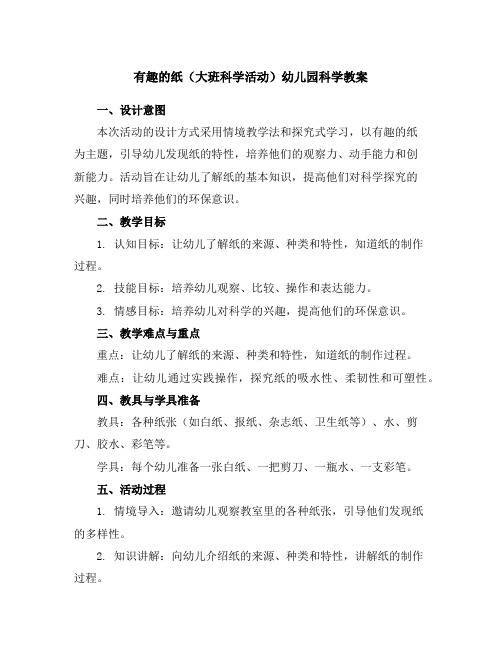 有趣的纸（大班科学活动）幼儿园科学教案

一、设计意图

本次活动的设计方式采用情境教学法和探究式学习，以有趣的纸为主题，引导幼儿发现纸的特性，培养他们的观察力、动手能力和创新能力。活动旨在让幼儿了解纸的基本知识，提高他们对科学探究的兴趣，同时培养他们的环保意识。

二、教学目标

1. 认知目标：让幼儿了解纸的来源、种类和特性，知道纸的制作过程。

2. 技能目标：培养幼儿观察、比较、操作和表达能力。

3. 情感目标：培养幼儿对科学的兴趣，提高他们的环保意识。

三、教学难点与重点

重点：让幼儿了解纸的来源、种类和特性，知道纸的制作过程。

难点：让幼儿通过实践操作，探究纸的吸水性、柔韧性和可塑性。

四、教具与学具准备

教具：各种纸张（如白纸、报纸、杂志纸、卫生纸等）、水、剪刀、胶水、彩笔等。

学具：每个幼儿准备一张白纸、一把剪刀、一瓶水、一支彩笔。

五、活动过程

1. 情境导入：邀请幼儿观察教室里的各种纸张，引导他们发现纸的多样性。

2. 知识讲解：向幼儿介绍纸的来源、种类和特性，讲解纸的制作过程。